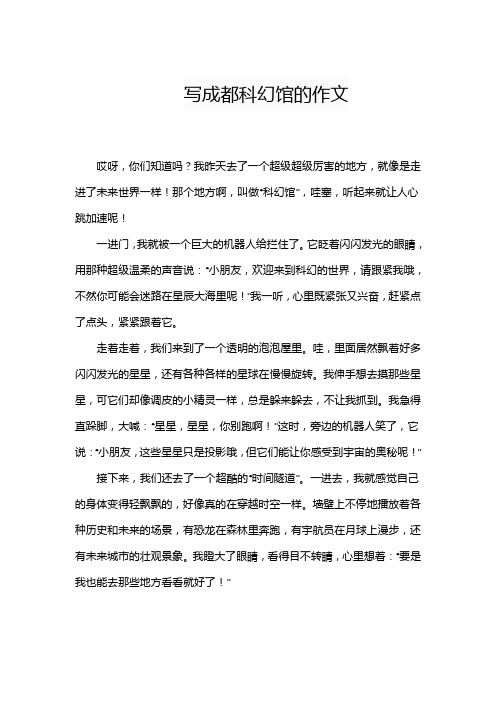 写成都科幻馆的作文

哎呀，你们知道吗？我昨天去了一个超级超级厉害的地方，就像是走进了未来世界一样！那个地方啊，叫做“科幻馆”，哇塞，听起来就让人心跳加速呢！

一进门，我就被一个巨大的机器人给拦住了。它眨着闪闪发光的眼睛，用那种超级温柔的声音说：“小朋友，欢迎来到科幻的世界，请跟紧我哦，不然你可能会迷路在星辰大海里呢！”我一听，心里既紧张又兴奋，赶紧点了点头，紧紧跟着它。

走着走着，我们来到了一个透明的泡泡屋里。哇，里面居然飘着好多闪闪发光的星星，还有各种各样的星球在慢慢旋转。我伸手想去摸那些星星，可它们却像调皮的小精灵一样，总是躲来躲去，不让我抓到。我急得直跺脚，大喊：“星星，星星，你别跑啊！”这时，旁边的机器人笑了，它说：“小朋友，这些星星只是投影哦，但它们能让你感受到宇宙的奥秘呢！”

接下来，我们还去了一个超酷的“时间隧道”。一进去，我就感觉自己的身体变得轻飘飘的，好像真的在穿越时空一样。墙壁上不停地播放着各种历史和未来的场景，有恐龙在森林里奔跑，有宇航员在月球上漫步，还有未来城市的壮观景象。我瞪大了眼睛，看得目不转睛，心里想着：“要是我也能去那些地方看看就好了！”